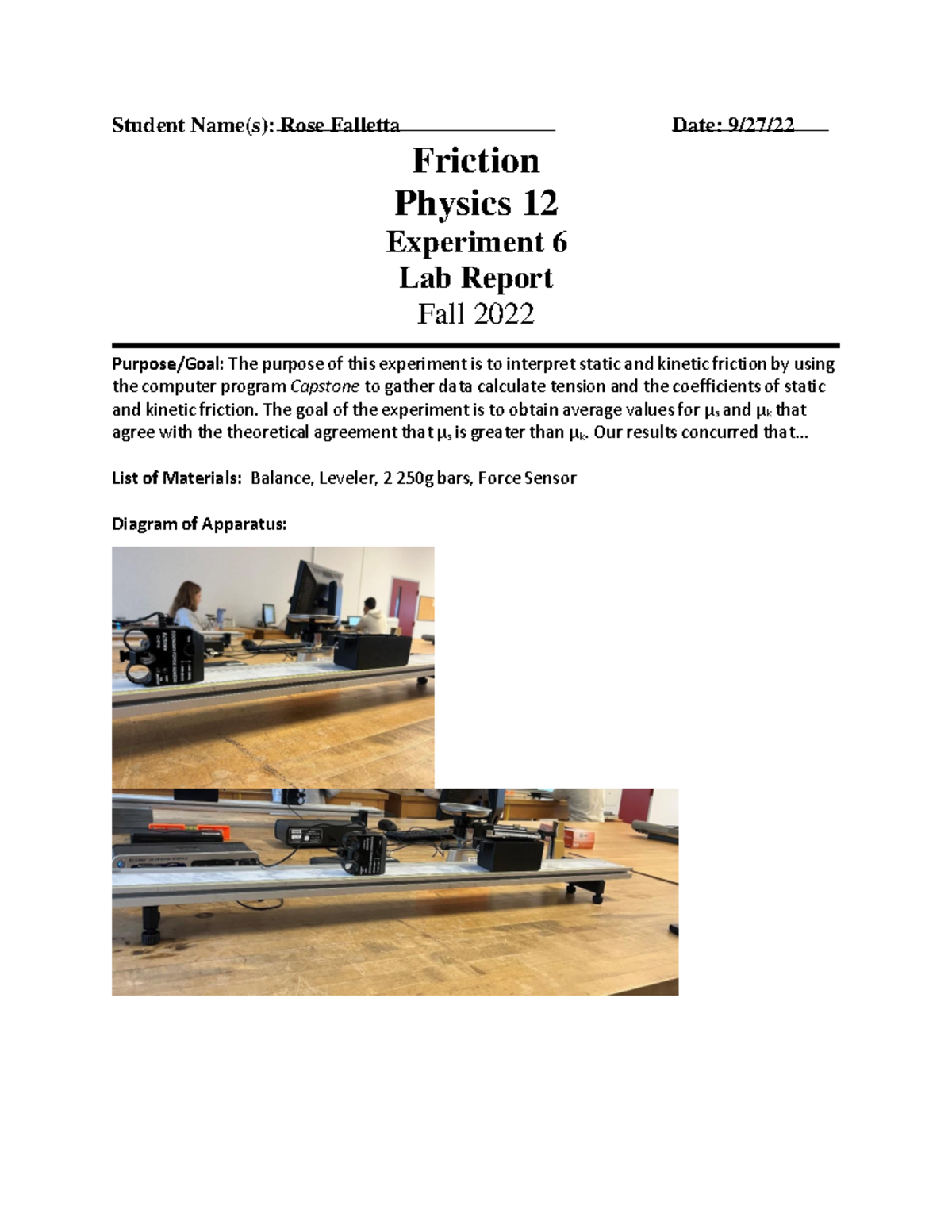 Student Name(s): Rose Falletta Date: 9/27/22

Friction
Physics 12
Experiment 6
Lab Report
Fall 2022

Purpose/Goal: The purpose of this experiment is to interpret static and kinetic friction by using the computer program Capstone to gather data calculate tension and the coefficients of static and kinetic friction. The goal of the experiment is to obtain average values for $\mu_s$ and $\mu_k$ that agree with the theoretical agreement that $\mu_s$ is greater than $\mu_k$. Our results concurred that...

List of Materials: Balance, Leveler, 2 250g bars, Force Sensor

Diagram of Apparatus: